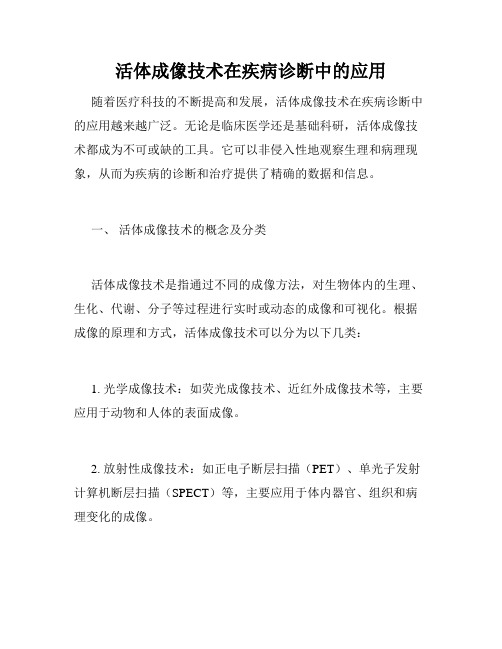 活体成像技术在疾病诊断中的应用

随着医疗科技的不断提高和发展，活体成像技术在疾病诊断中的应用越来越广泛。无论是临床医学还是基础科研，活体成像技术都成为不可或缺的工具。它可以非侵入性地观察生理和病理现象，从而为疾病的诊断和治疗提供了精确的数据和信息。

一、 活体成像技术的概念及分类

活体成像技术是指通过不同的成像方法，对生物体内的生理、生化、代谢、分子等过程进行实时或动态的成像和可视化。根据成像的原理和方式，活体成像技术可以分为以下几类：

1. 光学成像技术：如荧光成像技术、近红外成像技术等，主要应用于动物和人体的表面成像。

2. 放射性成像技术：如正电子断层扫描（PET）、单光子发射计算机断层扫描（SPECT）等，主要应用于体内器官、组织和病理变化的成像。